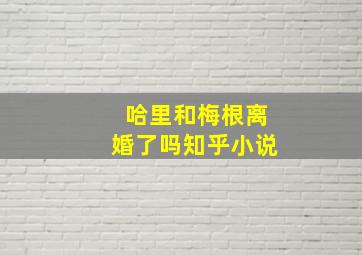 哈里和梅根离婚了吗知乎小说